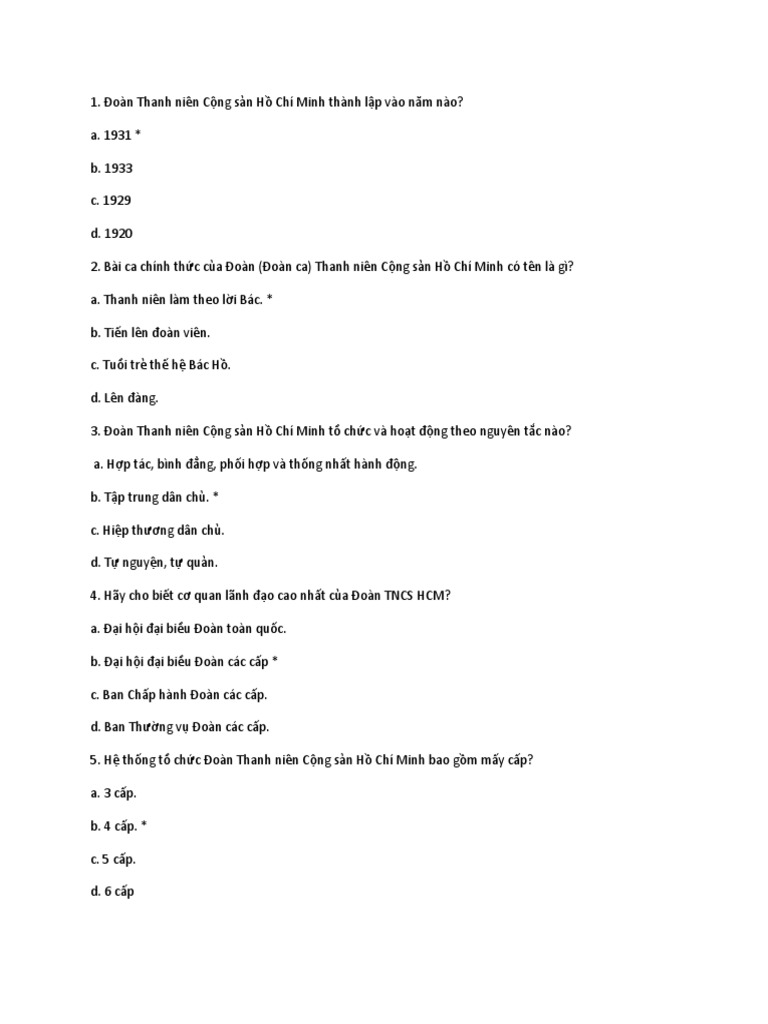 1. Đoàn Thanh niên Cộng sản Hồ Chí Minh thành lập vào năm nào?

a. 1931 *

b. 1933

c. 1929

d. 1920

2. Bài ca chính thức của Đoàn (Đoàn ca) Thanh niên Cộng sản Hồ Chí Minh có tên là gì?

a. Thanh niên làm theo lời Bác. *

b. Tiến lên đoàn viên.

c. Tuổi trẻ thế hệ Bác Hồ.

d. Lên đàng.

3. Đoàn Thanh niên Cộng sản Hồ Chí Minh tổ chức và hoạt động theo nguyên tắc nào?

a. Hợp tác, bình đẳng, phối hợp và thống nhất hành động.

b. Tập trung dân chủ. *

c. Hiệp thương dân chủ.

d. Tự nguyện, tự quản.

4. Hãy cho biết cơ quan lãnh đạo cao nhất của Đoàn TNCS HCM?

a. Đại hội đại biểu Đoàn toàn quốc.

b. Đại hội đại biểu Đoàn các cấp *

c. Ban Chấp hành Đoàn các cấp.

d. Ban Thường vụ Đoàn các cấp.

5. Hệ thống tổ chức Đoàn Thanh niên Cộng sản Hồ Chí Minh bao gồm mấy cấp?

a. 3 cấp.

b. 4 cấp. *

c. 5 cấp.

d. 6 cấp